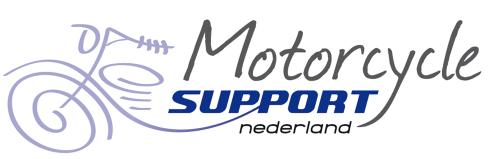 Motorcycle
SUPPORT
nederland